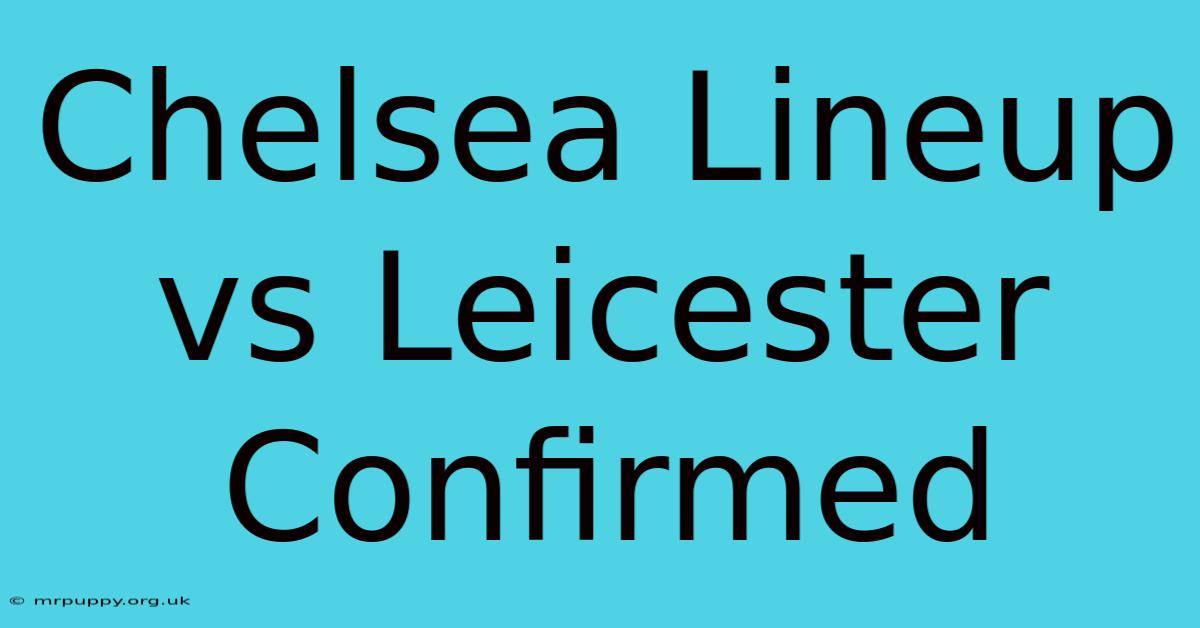 Chelsea Lineup vs Leicester Confirmed

© mrpuppy.org.uk